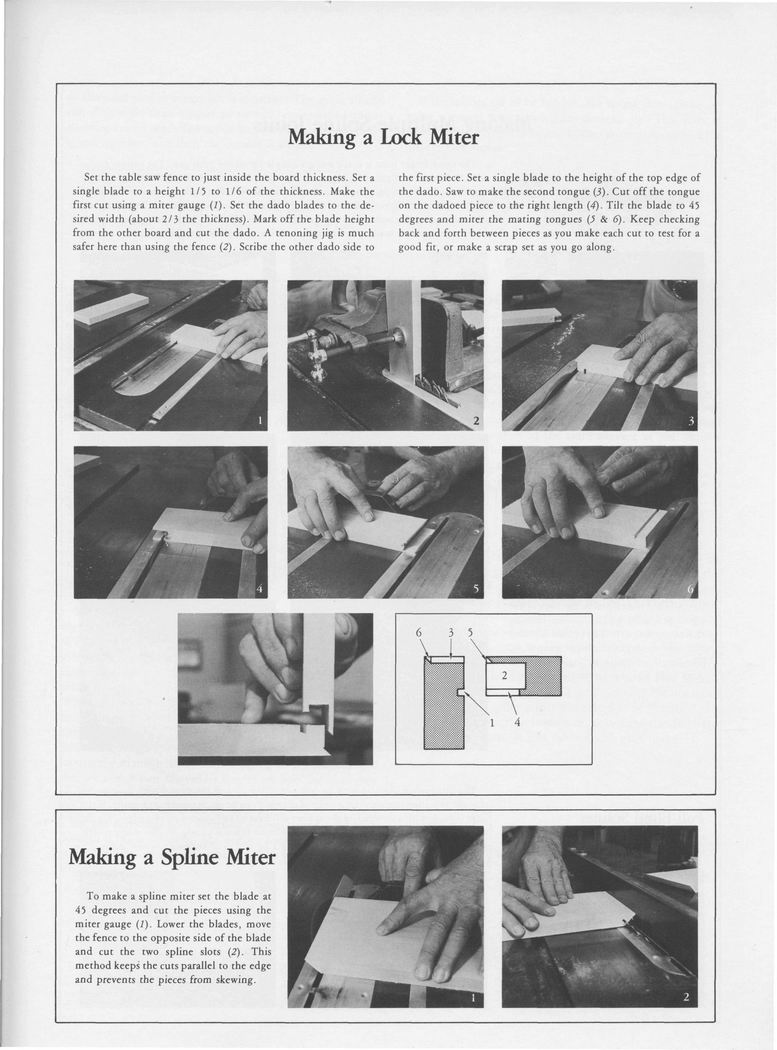 Making a Lock Miter

Set the table saw fence to just inside the board thickness. Set a single blade to a height 1/5 to 1/6 of the thickness. Make the first cut using a miter gauge (1). Set the dado blades to the desired width (about 2/3 the thickness). Mark off the blade height from the other board and cut the dado. A tenoning jig is much safer here than using the fence (2). Scribe the other dado side to the first piece. Set a single blade to the height of the top edge of the dado. Saw to make the second tongue (3). Cut off the tongue on the dadoed piece to the right length (4). Tilt the blade to 45 degrees and miter the mating tongues (5 & 6). Keep checking back and forth between pieces as you make each cut to test for a good fit, or make a scrap set as you go along.

1

2

3

4

5

6

6 3 5

2

1 4

Making a Spline Miter

To make a spline miter set the blade at 45 degrees and cut the pieces using the miter gauge (1). Lower the blades, move the fence to the opposite side of the blade and cut the two spline slots (2). This method keeps the cuts parallel to the edge and prevents the pieces from skewing.

1

2